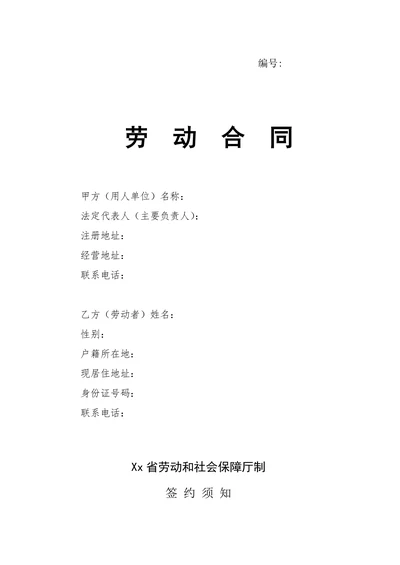 编号:

劳 动 合 同

甲方（用人单位）名称：
法定代表人（主要负责人）：
注册地址：
经营地址：
联系电话：

乙方（劳动者）姓名：
性别：
户籍所在地：
现居住地址：
身份证号码：
联系电话：

Xx 省劳动和社会保障厅制

签 约 须 知